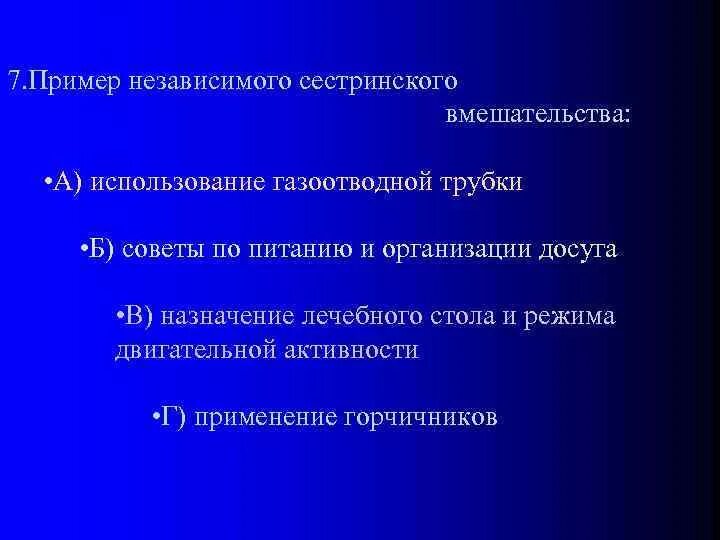 7.Пример независимого сестринского вмешательства:

•А) использование газоотводной трубки

•Б) советы по питанию и организации досуга

•В) назначение лечебного стола и режима двигательной активности

•Г) применение горчичников